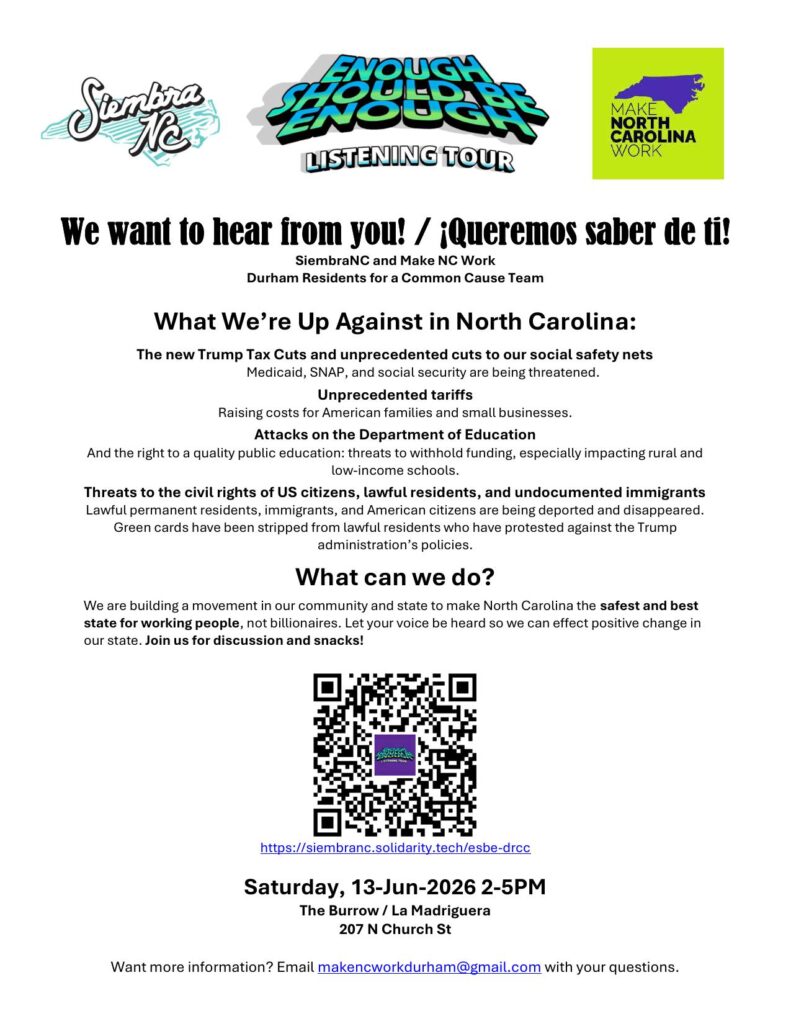 Siembra NC

ENOUGH SHOULD BE ENOUGH
LISTENING TOUR

MAKE NORTH CAROLINA WORK

We want to hear from you! / ¡Queremos saber de ti!
SiembraNC and Make NC Work
Durham Residents for a Common Cause Team

What We're Up Against in North Carolina:

The new Trump Tax Cuts and unprecedented cuts to our social safety nets
Medicaid, SNAP, and social security are being threatened.

Unprecedented tariffs
Raising costs for American families and small businesses.

Attacks on the Department of Education
And the right to a quality public education: threats to withhold funding, especially impacting rural and low-income schools.

Threats to the civil rights of US citizens, lawful residents, and undocumented immigrants
Lawful permanent residents, immigrants, and American citizens are being deported and disappeared. Green cards have been stripped from lawful residents who have protested against the Trump administration's policies.

What can we do?

We are building a movement in our community and state to make North Carolina the safest and best state for working people, not billionaires. Let your voice be heard so we can effect positive change in our state. Join us for discussion and snacks!

https://siembranc.solidarity.tech/esbe-drcc

Saturday, 13-Jun-2026 2-5PM
The Burrow / La Madriguera
207 N Church St

Want more information? Email makencworkdurham@gmail.com with your questions.